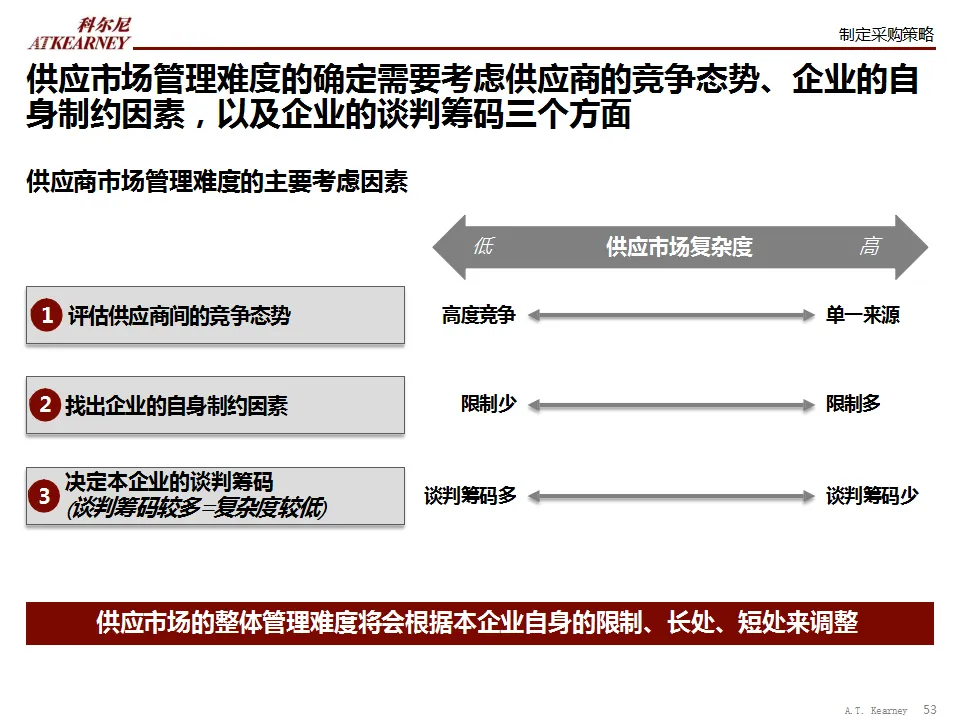 科尔尼
ATKEARNEY

制定采购策略

供应市场管理难度的确定需要考虑供应商的竞争态势、企业的自身制约因素，以及企业的谈判筹码三个方面

供应商市场管理难度的主要考虑因素

低 供应市场复杂度 高

1 评估供应商间的竞争态势

高度竞争 单一来源

2 找出企业的自身制约因素

限制少 限制多

3 决定本企业的谈判筹码
(谈判筹码较多=复杂度较低)

谈判筹码多 谈判筹码少

供应市场的整体管理难度将会根据本企业自身的限制、长处、短处来调整

A.T. Kearney 53